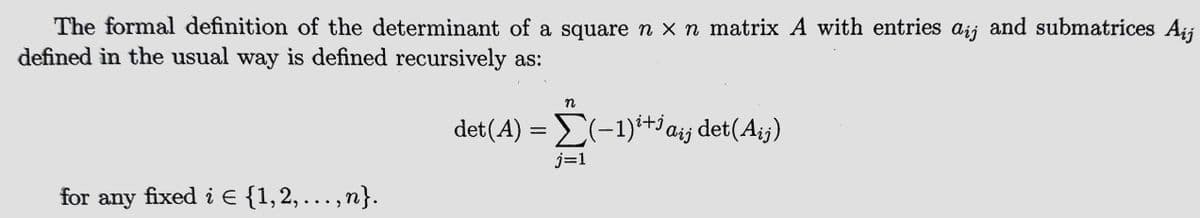 The formal definition of the determinant of a square $n \times n$ matrix $A$ with entries $a_{ij}$ and submatrices $A_{ij}$ defined in the usual way is defined recursively as:

$$\det(A) = \sum_{j=1}^{n} (-1)^{i+j} a_{ij} \det(A_{ij})$$

for any fixed $i \in \{1, 2, \ldots, n\}$.